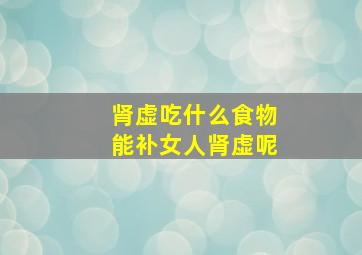 肾虚吃什么食物
能补女人肾虚呢